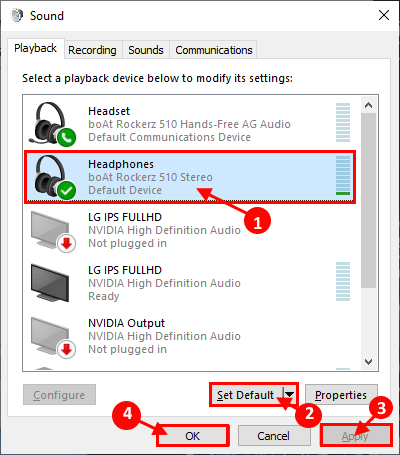 Sound

Playback Recording Sounds Communications

Select a playback device below to modify its settings:

Headset
boAt Rockerz 510 Hands-Free AG Audio
Default Communications Device

Headphones
boAt Rockerz 510 Stereo
Default Device

1

LG IPS FULLHD
NVIDIA High Definition Audio
Not plugged in

LG IPS FULLHD
NVIDIA High Definition Audio
Ready

NVIDIA Output
NVIDIA High Definition Audio
Not plugged in

Configure

Set Default

Properties

2

3

4

OK

Cancel

Apply